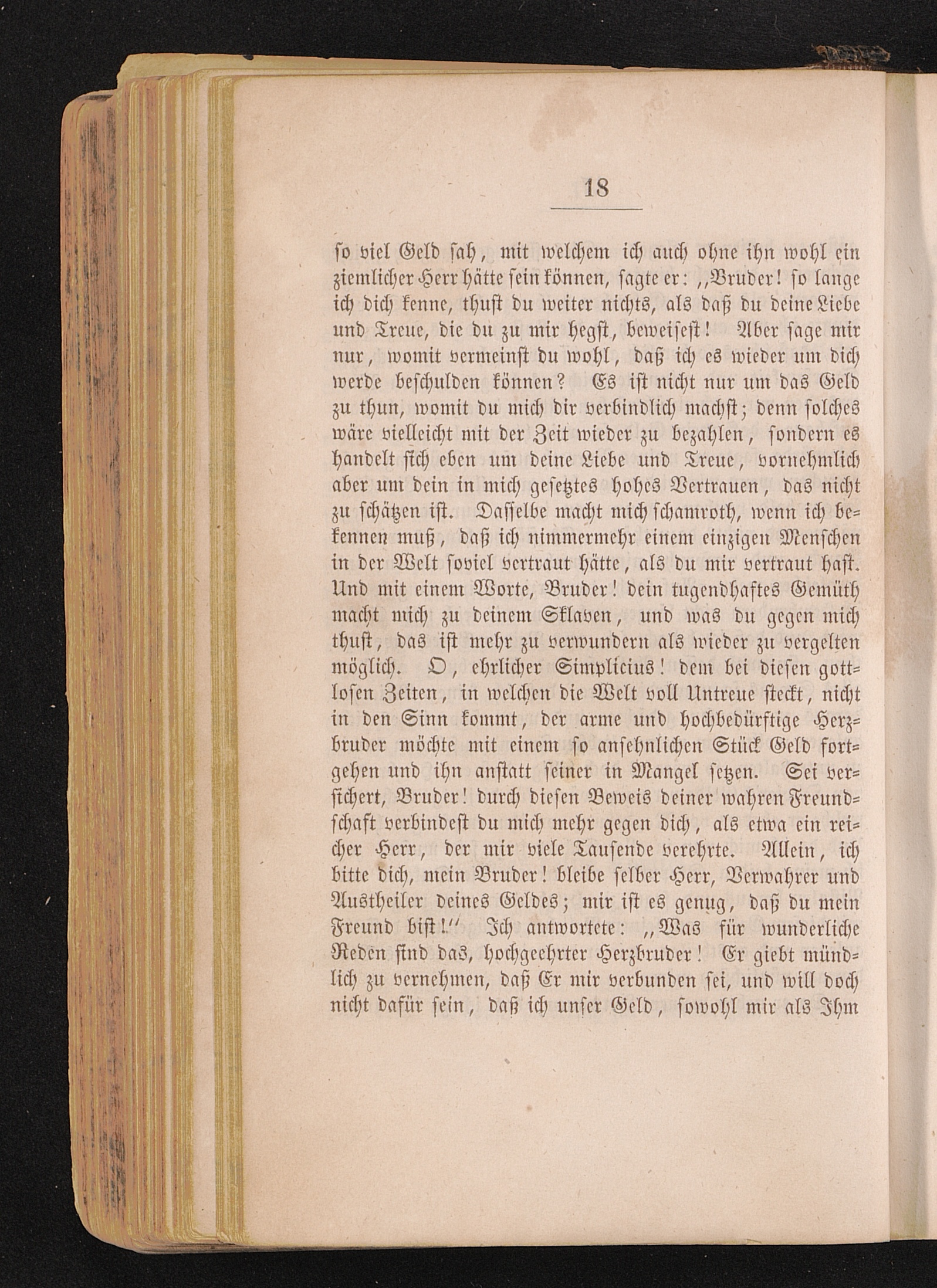 18

so viel Geld sah, mit welchem ich auch ohne ihn wohl ein ziemlicher Herr hätte sein können, sagte er: „Bruder! so lange ich dich kenne, thust du weiter nichts, als daß du deine Liebe und Treue, die du zu mir hegst, beweisest! Aber sage mir nur, womit vermeinst du wohl, daß ich es wieder um dich werde beschulden können? Es ist nicht nur um das Geld zu thun, womit du mich dir verbindlich machst; denn solches wäre vielleicht mit der Zeit wieder zu bezahlen, sondern es handelt sich eben um deine Liebe und Treue, vornehmlich aber um dein in mich gesetztes hohes Vertrauen, das nicht zu schätzen ist. Dasselbe macht mich schamroth, wenn ich bekennen muß, daß ich nimmermehr einem einzigen Menschen in der Welt soviel vertraut hätte, als du mir vertraut hast. Und mit einem Worte, Bruder! dein tugendhaftes Gemüth macht mich zu deinem Sklaven, und was du gegen mich thust, das ist mehr zu verwundern als wieder zu vergelten möglich. O, ehrlicher Simplicius! dem bei diesen gottlosen Zeiten, in welchen die Welt voll Untreue steckt, nicht in den Sinn kommt, der arme und hochbedürftige Herzbruder möchte mit einem so ansehnlichen Stück Geld fortgehen und ihn anstatt seiner in Mangel setzen. Sei versichert, Bruder! durch diesen Beweis deiner wahren Freundschaft verbindest du mich mehr gegen dich, als etwa ein reicher Herr, der mir viele Tausende verehrte. Allein, ich bitte dich, mein Bruder! bleibe selber Herr, Verwahrer und Austheiler deines Geldes; mir ist es genug, daß du mein Freund bist!“ Ich antwortete: „Was für wunderliche Reden sind das, hochgeehrter Herzbruder! Er giebt mündlich zu vernehmen, daß Er mir verbunden sei, und will doch nicht dafür sein, daß ich unser Geld, sowohl mir als Ihm